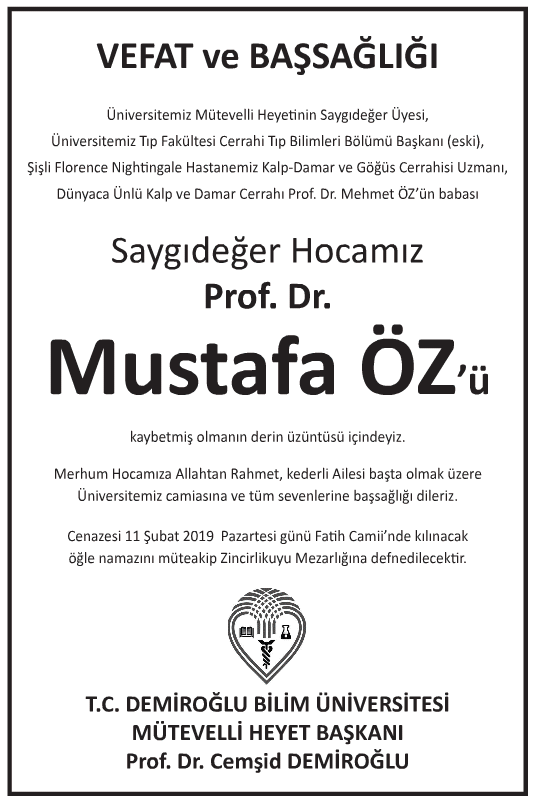 VEFAT ve BAŞSAĞLIĞI

Üniversitemiz Mütevelli Heyetinin Saygıdeğer Üyesi, Üniversitemiz Tıp Fakültesi Cerrahi Tıp Bilimleri Bölümü Başkanı (eski), Şişli Florence Nightingale Hastanemiz Kalp-Damar ve Göğüs Cerrahisi Uzmanı, Dünyaca Ünlü Kalp ve Damar Cerrahı Prof. Dr. Mehmet ÖZ'ün babası

Saygıdeğer Hocamız
Prof. Dr.
Mustafa ÖZ'ü

kaybetmiş olmanın derin üzüntüsü içindeyiz.

Merhum Hocamıza Allahtan Rahmet, kederli Ailesi başta olmak üzere Üniversitemiz camiasına ve tüm sevenlerine başsağlığı dileriz.

Cenazesi 11 Şubat 2019 Pazartesi günü Fatih Camii'nde kılınacak öğle namazını müteakip Zincirlikuyu Mezarlığına defnedilecektir.

T.C. DEMİROĞLU BİLİM ÜNİVERSİTESİ
MÜTEVELLİ HEYET BAŞKANI
Prof. Dr. Cemşid DEMİROĞLU